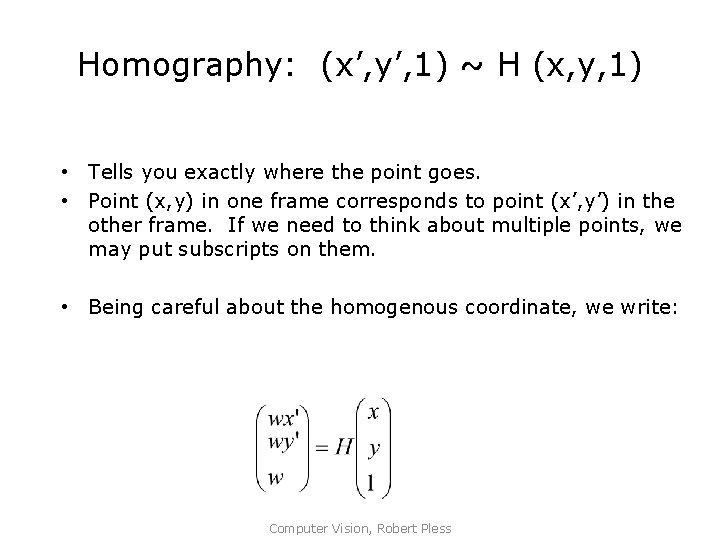 Homography: (x’,y’,1) ~ H (x,y,1)

• Tells you exactly where the point goes.
• Point (x,y) in one frame corresponds to point (x’,y’) in the other frame. If we need to think about multiple points, we may put subscripts on them.

• Being careful about the homogenous coordinate, we write:

$\begin{pmatrix} wx' \\ wy' \\ w \end{pmatrix} = H \begin{pmatrix} x \\ y \\ 1 \end{pmatrix}$

Computer Vision, Robert Pless